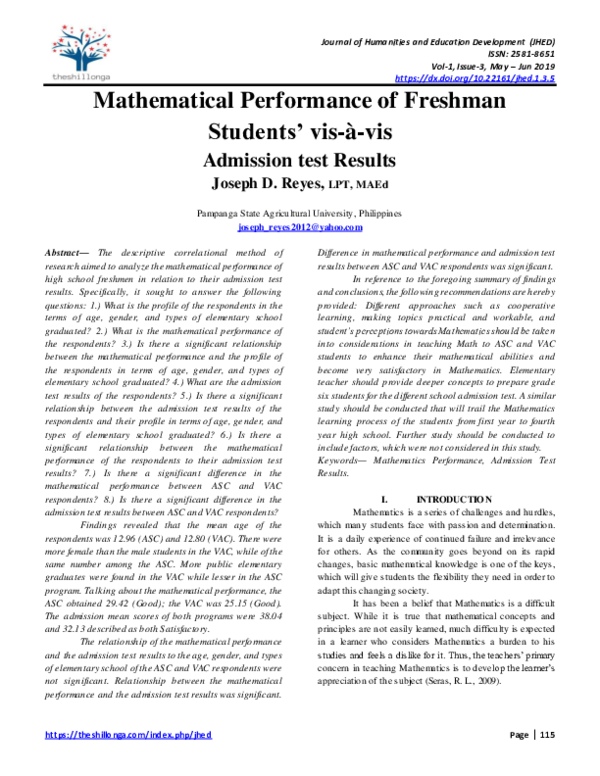 theshillonga

Journal of Humanities and Education Development (JHED)
ISSN: 2581-8651
Vol-1, Issue-3, May – Jun 2019
https://dx.doi.org/10.22161/jhed.1.3.5

Mathematical Performance of Freshman Students' vis-à-vis Admission test Results

Joseph D. Reyes, LPT, MAEd

Pampanga State Agricultural University, Philippines
joseph_reyes2012@yahoo.com

Abstract— The descriptive correlational method of research aimed to analyze the mathematical performance of high school freshmen in relation to their admission test results. Specifically, it sought to answer the following questions: 1.) What is the profile of the respondents in the terms of age, gender, and types of elementary school graduated? 2.) What is the mathematical performance of the respondents? 3.) Is there a significant relationship between the mathematical performance and the profile of the respondents in terms of age, gender, and types of elementary school graduated? 4.) What are the admission test results of the respondents? 5.) Is there a significant relationship between the admission test results of the respondents and their profile in terms of age, gender, and types of elementary school graduated? 6.) Is there a significant relationship between the mathematical performance of the respondents to their admission test results? 7.) Is there a significant difference in the mathematical performance between ASC and VAC respondents? 8.) Is there a significant difference in the admission test results between ASC and VAC respondents?

Findings revealed that the mean age of the respondents was 12.96 (ASC) and 12.80 (VAC). There were more female than the male students in the VAC, while of the same number among the ASC. More public elementary graduates were found in the VAC while lesser in the ASC program. Talking about the mathematical performance, the ASC obtained 29.42 (Good); the VAC was 25.15 (Good). The admission mean scores of both programs were 38.04 and 32.13 described as both Satisfactory.

The relationship of the mathematical performance and the admission test results to the age, gender, and types of elementary school of the ASC and VAC respondents were not significant. Relationship between the mathematical performance and the admission test results was significant. Difference in mathematical performance and admission test results between ASC and VAC respondents was significant.

In reference to the foregoing summary of findings and conclusions, the following recommendations are hereby provided: Different approaches such as cooperative learning, making topics practical and workable, and student's perceptions towards Mathematics should be taken into considerations in teaching Math to ASC and VAC students to enhance their mathematical abilities and become very satisfactory in Mathematics. Elementary teacher should provide deeper concepts to prepare grade six students for the different school admission test. A similar study should be conducted that will trail the Mathematics learning process of the students from first year to fourth year high school. Further study should be conducted to include factors, which were not considered in this study.

Keywords— Mathematics Performance, Admission Test Results.

I. INTRODUCTION

Mathematics is a series of challenges and hurdles, which many students face with passion and determination. It is a daily experience of continued failure and irrelevance for others. As the community goes beyond on its rapid changes, basic mathematical knowledge is one of the keys, which will give students the flexibility they need in order to adapt this changing society.

It has been a belief that Mathematics is a difficult subject. While it is true that mathematical concepts and principles are not easily learned, much difficulty is expected in a learner who considers Mathematics a burden to his studies and feels a dislike for it. Thus, the teachers' primary concern in teaching Mathematics is to develop the learner's appreciation of the subject (Seras, R. L., 2009).

https://theshillonga.com/index.php/jhed

Page | 115